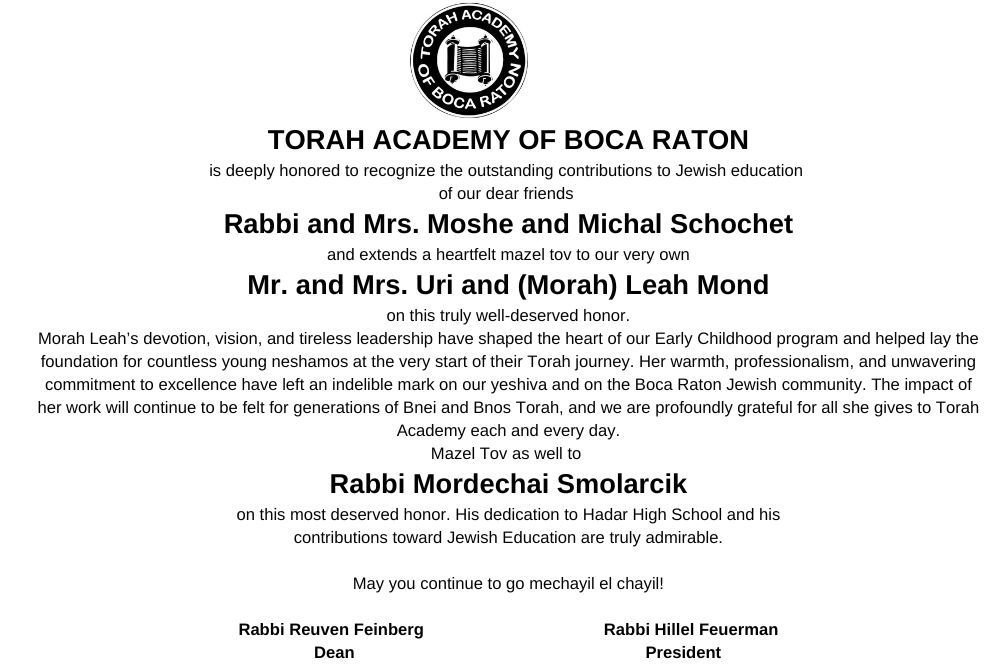 TORAH ACADEMY OF BOCA RATON

TORAH ACADEMY OF BOCA RATON
is deeply honored to recognize the outstanding contributions to Jewish education of our dear friends

Rabbi and Mrs. Moshe and Michal Schochet
and extends a heartfelt mazel tov to our very own

Mr. and Mrs. Uri and (Morah) Leah Mond
on this truly well-deserved honor.

Morah Leah's devotion, vision, and tireless leadership have shaped the heart of our Early Childhood program and helped lay the foundation for countless young neshamos at the very start of their Torah journey. Her warmth, professionalism, and unwavering commitment to excellence have left an indelible mark on our yeshiva and on the Boca Raton Jewish community. The impact of her work will continue to be felt for generations of Bnei and Bnos Torah, and we are profoundly grateful for all she gives to Torah Academy each and every day.

Mazel Tov as well to

Rabbi Mordechai Smolarcik
on this most deserved honor. His dedication to Hadar High School and his contributions toward Jewish Education are truly admirable.

May you continue to go mechayil el chayil!

Rabbi Reuven Feinberg
Dean

Rabbi Hillel Feuerman
President